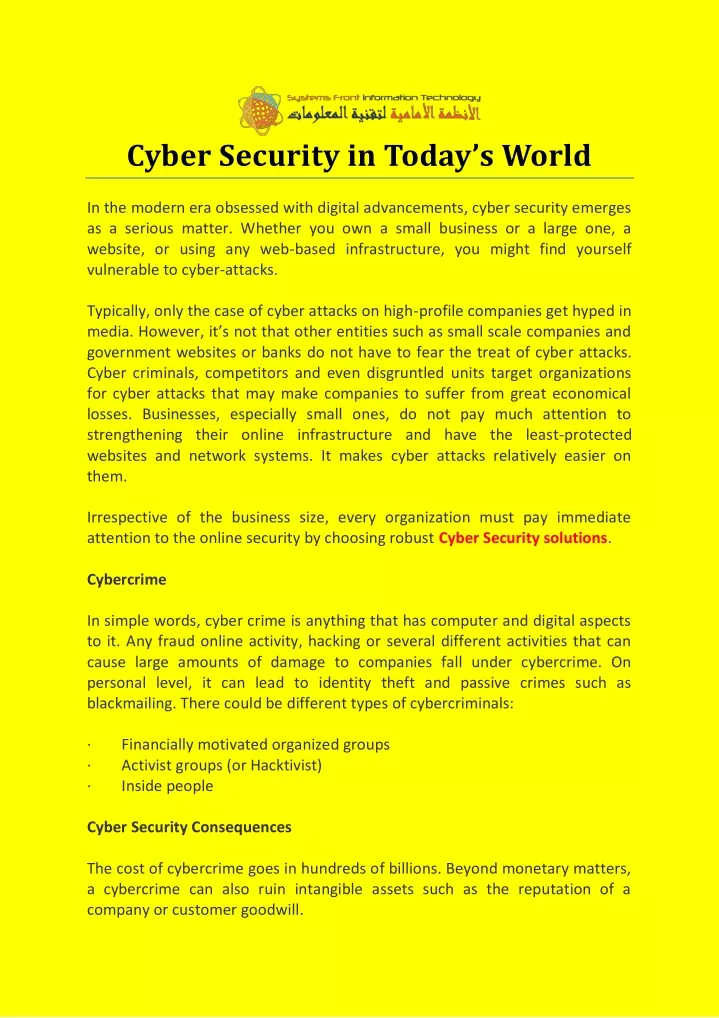 Systems Front Information Technology
الأنظمة الأمامية لتقنية المعلومات

Cyber Security in Today's World

In the modern era obsessed with digital advancements, cyber security emerges as a serious matter. Whether you own a small business or a large one, a website, or using any web-based infrastructure, you might find yourself vulnerable to cyber-attacks.

Typically, only the case of cyber attacks on high-profile companies get hyped in media. However, it's not that other entities such as small scale companies and government websites or banks do not have to fear the treat of cyber attacks. Cyber criminals, competitors and even disgruntled units target organizations for cyber attacks that may make companies to suffer from great economical losses. Businesses, especially small ones, do not pay much attention to strengthening their online infrastructure and have the least-protected websites and network systems. It makes cyber attacks relatively easier on them.

Irrespective of the business size, every organization must pay immediate attention to the online security by choosing robust Cyber Security solutions.

Cybercrime

In simple words, cyber crime is anything that has computer and digital aspects to it. Any fraud online activity, hacking or several different activities that can cause large amounts of damage to companies fall under cybercrime. On personal level, it can lead to identity theft and passive crimes such as blackmailing. There could be different types of cybercriminals:

· Financially motivated organized groups
· Activist groups (or Hacktivist)
· Inside people

Cyber Security Consequences

The cost of cybercrime goes in hundreds of billions. Beyond monetary matters, a cybercrime can also ruin intangible assets such as the reputation of a company or customer goodwill.